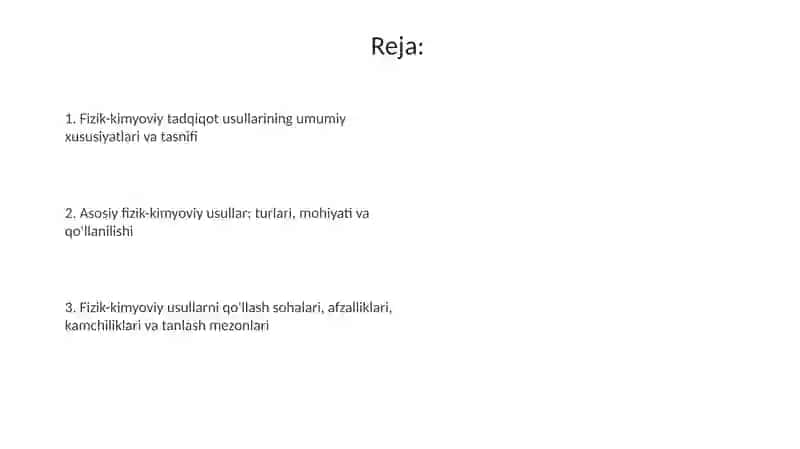 Reja:

1. Fizik-kimyoviy tadqiqot usullarining umumiy xususiyatlari va tasnifi

2. Asosiy fizik-kimyoviy usullar: turlari, mohiyati va qo'llanilishi

3. Fizik-kimyoviy usullarni qo'llash sohalari, afzalliklari, kamchiliklari va tanlash mezonlari